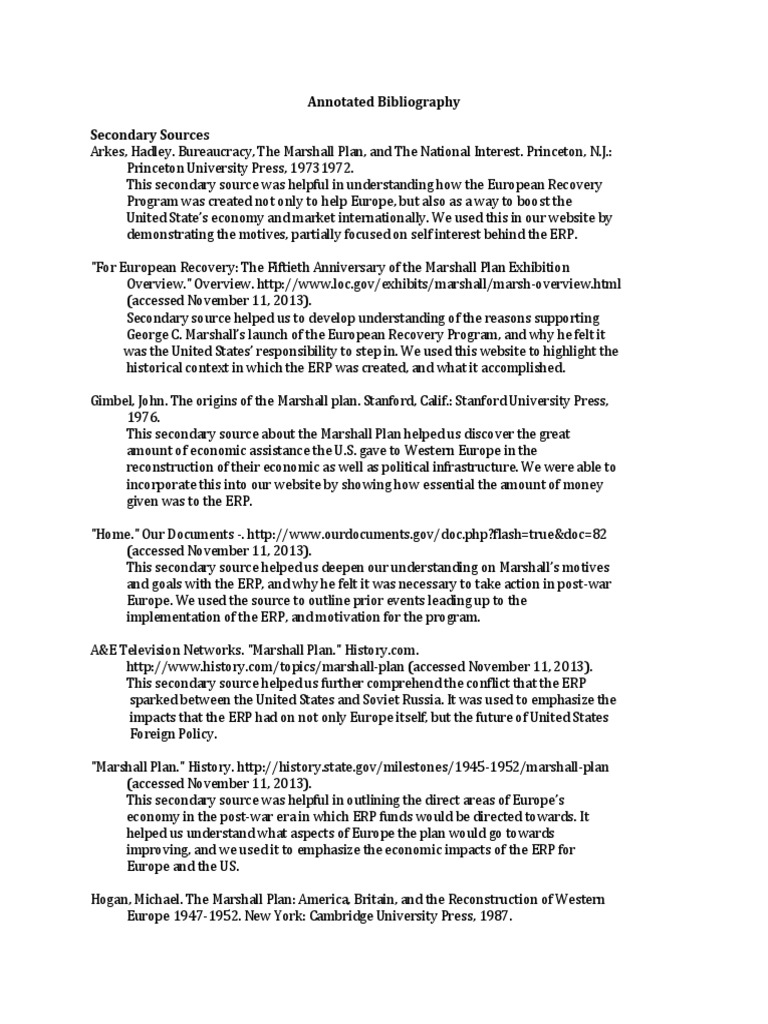 Annotated Bibliography

Secondary Sources
Arkes, Hadley. Bureaucracy, The Marshall Plan, and The National Interest. Princeton, N.J.: Princeton University Press, 1973 1972.
This secondary source was helpful in understanding how the European Recovery Program was created not only to help Europe, but also as a way to boost the United State's economy and market internationally. We used this in our website by demonstrating the motives, partially focused on self interest behind the ERP.

"For European Recovery: The Fiftieth Anniversary of the Marshall Plan Exhibition Overview." Overview. http://www.loc.gov/exhibits/marshall/marsh-overview.html (accessed November 11, 2013).
Secondary source helped us to develop understanding of the reasons supporting George C. Marshall's launch of the European Recovery Program, and why he felt it was the United States' responsibility to step in. We used this website to highlight the historical context in which the ERP was created, and what it accomplished.

Gimbel, John. The origins of the Marshall plan. Stanford, Calif.: Stanford University Press, 1976.
This secondary source about the Marshall Plan helped us discover the great amount of economic assistance the U.S. gave to Western Europe in the reconstruction of their economic as well as political infrastructure. We were able to incorporate this into our website by showing how essential the amount of money given was to the ERP.

"Home." Our Documents -. http://www.ourdocuments.gov/doc.php?flash=true&doc=82 (accessed November 11, 2013).
This secondary source helped us deepen our understanding on Marshall's motives and goals with the ERP, and why he felt it was necessary to take action in post-war Europe. We used the source to outline prior events leading up to the implementation of the ERP, and motivation for the program.

A&E Television Networks. "Marshall Plan." History.com. http://www.history.com/topics/marshall-plan (accessed November 11, 2013).
This secondary source helped us further comprehend the conflict that the ERP sparked between the United States and Soviet Russia. It was used to emphasize the impacts that the ERP had on not only Europe itself, but the future of United States Foreign Policy.

"Marshall Plan." History. http://history.state.gov/milestones/1945-1952/marshall-plan (accessed November 11, 2013).
This secondary source was helpful in outlining the direct areas of Europe's economy in the post-war era in which ERP funds would be directed towards. It helped us understand what aspects of Europe the plan would go towards improving, and we used it to emphasize the economic impacts of the ERP for Europe and the US.

Hogan, Michael. The Marshall Plan: America, Britain, and the Reconstruction of Western Europe 1947-1952. New York: Cambridge University Press, 1987.